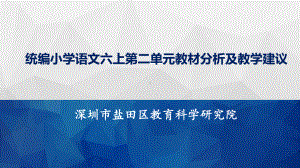 统编小学语文六上第二单元教材分析及教学建议

深圳市盐田区教育科学研究院